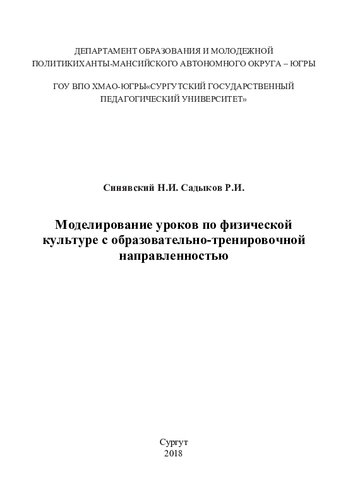 ДЕПАРТАМЕНТ ОБРАЗОВАНИЯ И МОЛОДЕЖНОЙ ПОЛИТИКИХАНТЫ-МАНСИЙСКОГО АВТОНОМНОГО ОКРУГА – ЮГРЫ

ГОУ ВПО ХМАО-ЮГРЫ«СУРГУТСКИЙ ГОСУДАРСТВЕННЫЙ ПЕДАГОГИЧЕСКИЙ УНИВЕРСИТЕТ»

Синявский Н.И. Садыков Р.И.

Моделирование уроков по физической культуре с образовательно-тренировочной направленностью

Сургут
2018